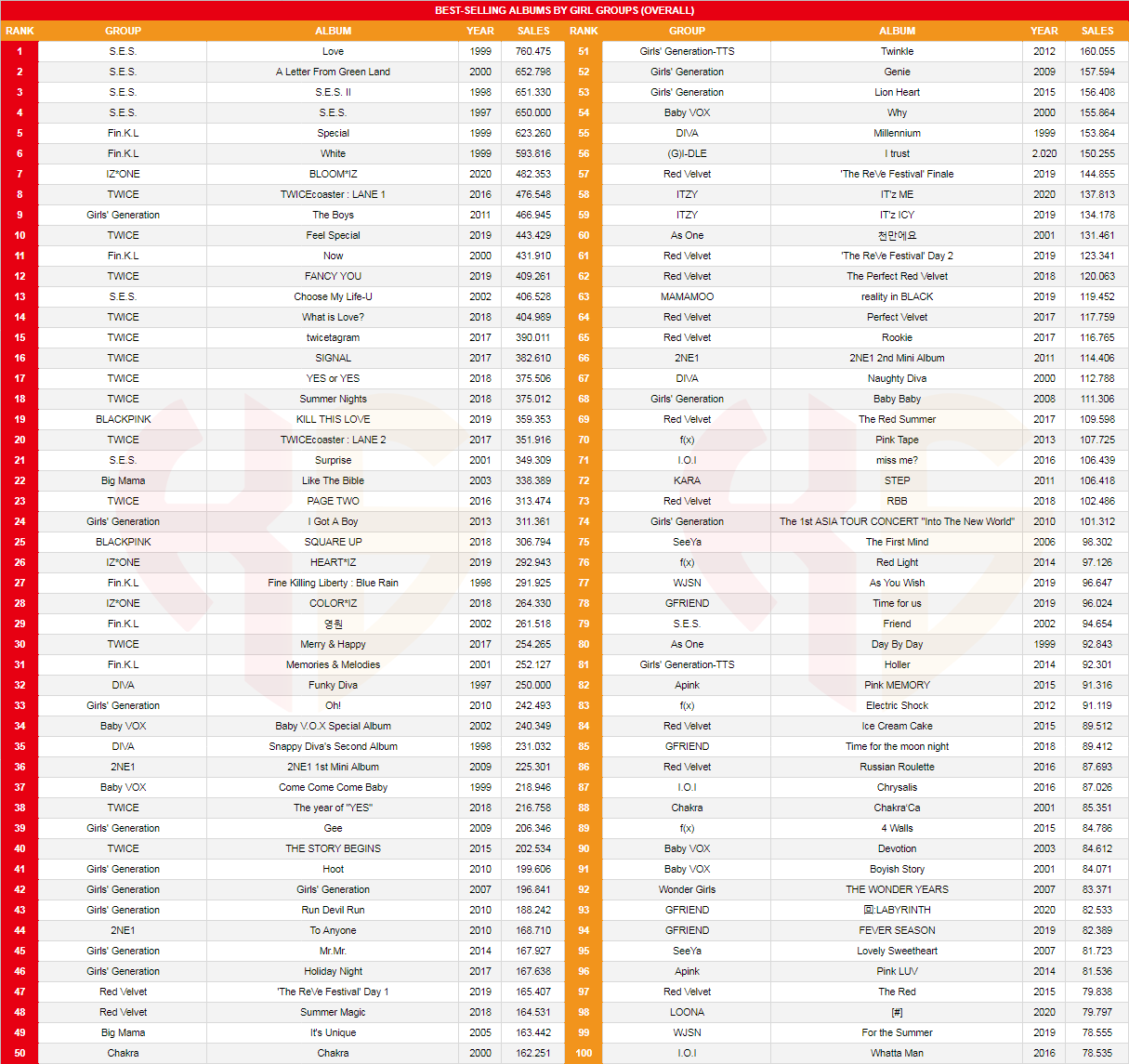 BEST-SELLING ALBUMS BY GIRL GROUPS (OVERALL)

| RANK | GROUP | ALBUM | YEAR | SALES |
|---|---|---|---|---|
| 1 | S.E.S. | Love | 1999 | 760.475 |
| 2 | S.E.S. | A Letter From Green Land | 2000 | 652.798 |
| 3 | S.E.S. | S.E.S. II | 1998 | 651.330 |
| 4 | S.E.S. | S.E.S. | 1997 | 650.000 |
| 5 | Fin.K.L | Special | 1999 | 623.260 |
| 6 | Fin.K.L | White | 1999 | 593.816 |
| 7 | IZ*ONE | BLOOM*IZ | 2020 | 482.353 |
| 8 | TWICE | TWICEcoaster : LANE 1 | 2016 | 476.548 |
| 9 | Girls' Generation | The Boys | 2011 | 466.945 |
| 10 | TWICE | Feel Special | 2019 | 443.429 |
| 11 | Fin.K.L | Now | 2000 | 431.910 |
| 12 | TWICE | FANCY YOU | 2019 | 409.261 |
| 13 | S.E.S. | Choose My Life-U | 2002 | 406.528 |
| 14 | TWICE | What is Love? | 2018 | 404.989 |
| 15 | TWICE | twicetagram | 2017 | 390.011 |
| 16 | TWICE | SIGNAL | 2017 | 382.610 |
| 17 | TWICE | YES or YES | 2018 | 375.506 |
| 18 | TWICE | Summer Nights | 2018 | 375.012 |
| 19 | BLACKPINK | KILL THIS LOVE | 2019 | 359.353 |
| 20 | TWICE | TWICEcoaster : LANE 2 | 2017 | 351.916 |
| 21 | S.E.S. | Surprise | 2001 | 349.309 |
| 22 | Big Mama | Like The Bible | 2003 | 338.389 |
| 23 | TWICE | PAGE TWO | 2016 | 313.474 |
| 24 | Girls' Generation | I Got A Boy | 2013 | 311.361 |
| 25 | BLACKPINK | SQUARE UP | 2018 | 306.794 |
| 26 | IZ*ONE | HEART*IZ | 2019 | 292.943 |
| 27 | Fin.K.L | Fine Killing Liberty : Blue Rain | 1998 | 291.925 |
| 28 | IZ*ONE | COLOR*IZ | 2018 | 264.330 |
| 29 | Fin.K.L | 영원 | 2002 | 261.518 |
| 30 | TWICE | Merry & Happy | 2017 | 254.265 |
| 31 | Fin.K.L | Memories & Melodies | 2001 | 252.127 |
| 32 | DIVA | Funky Diva | 1997 | 250.000 |
| 33 | Girls' Generation | Oh! | 2010 | 242.493 |
| 34 | Baby VOX | Baby V.O.X Special Album | 2002 | 240.349 |
| 35 | DIVA | Snappy Diva's Second Album | 1998 | 231.032 |
| 36 | 2NE1 | 2NE1 1st Mini Album | 2009 | 225.301 |
| 37 | Baby VOX | Come Come Come Baby | 1999 | 218.946 |
| 38 | TWICE | The year of "YES" | 2018 | 216.758 |
| 39 | Girls' Generation | Gee | 2009 | 206.346 |
| 40 | TWICE | THE STORY BEGINS | 2015 | 202.534 |
| 41 | Girls' Generation | Hoot | 2010 | 199.606 |
| 42 | Girls' Generation | Girls' Generation | 2007 | 196.841 |
| 43 | Girls' Generation | Run Devil Run | 2010 | 188.242 |
| 44 | 2NE1 | To Anyone | 2010 | 168.710 |
| 45 | Girls' Generation | Mr.Mr. | 2014 | 167.927 |
| 46 | Girls' Generation | Holiday Night | 2017 | 167.638 |
| 47 | Red Velvet | 'The ReVe Festival' Day 1 | 2019 | 165.407 |
| 48 | Red Velvet | Summer Magic | 2018 | 164.531 |
| 49 | Big Mama | It's Unique | 2005 | 163.442 |
| 50 | Chakra | Chakra | 2000 | 162.251 |

| RANK | GROUP | ALBUM | YEAR | SALES |
|---|---|---|---|---|
| 51 | Girls' Generation-TTS | Twinkle | 2012 | 160.055 |
| 52 | Girls' Generation | Genie | 2009 | 157.594 |
| 53 | Girls' Generation | Lion Heart | 2015 | 156.408 |
| 54 | Baby VOX | Why | 2000 | 155.864 |
| 55 | DIVA | Millennium | 1999 | 153.864 |
| 56 | (G)I-DLE | I trust | 2.020 | 150.255 |
| 57 | Red Velvet | 'The ReVe Festival' Finale | 2019 | 144.855 |
| 58 | ITZY | IT'z ME | 2020 | 137.813 |
| 59 | ITZY | IT'z ICY | 2019 | 134.178 |
| 60 | As One | 천만에요 | 2001 | 131.461 |
| 61 | Red Velvet | 'The ReVe Festival' Day 2 | 2019 | 123.341 |
| 62 | Red Velvet | The Perfect Red Velvet | 2018 | 120.063 |
| 63 | MAMAMOO | reality in BLACK | 2019 | 119.452 |
| 64 | Red Velvet | Perfect Velvet | 2017 | 117.759 |
| 65 | Red Velvet | Rookie | 2017 | 116.765 |
| 66 | 2NE1 | 2NE1 2nd Mini Album | 2011 | 114.406 |
| 67 | DIVA | Naughty Diva | 2000 | 112.788 |
| 68 | Girls' Generation | Baby Baby | 2008 | 111.306 |
| 69 | Red Velvet | The Red Summer | 2017 | 109.598 |
| 70 | f(x) | Pink Tape | 2013 | 107.725 |
| 71 | I.O.I | miss me? | 2016 | 106.439 |
| 72 | KARA | STEP | 2011 | 106.418 |
| 73 | Red Velvet | RBB | 2018 | 102.486 |
| 74 | Girls' Generation | The 1st ASIA TOUR CONCERT "Into The New World" | 2010 | 101.312 |
| 75 | SeeYa | The First Mind | 2006 | 98.302 |
| 76 | f(x) | Red Light | 2014 | 97.126 |
| 77 | WJSN | As You Wish | 2019 | 96.647 |
| 78 | GFRIEND | Time for us | 2019 | 96.024 |
| 79 | S.E.S. | Friend | 2002 | 94.654 |
| 80 | As One | Day By Day | 1999 | 92.843 |
| 81 | Girls' Generation-TTS | Holler | 2014 | 92.301 |
| 82 | Apink | Pink MEMORY | 2015 | 91.316 |
| 83 | f(x) | Electric Shock | 2012 | 91.119 |
| 84 | Red Velvet | Ice Cream Cake | 2015 | 89.512 |
| 85 | GFRIEND | Time for the moon night | 2018 | 89.412 |
| 86 | Red Velvet | Russian Roulette | 2016 | 87.693 |
| 87 | I.O.I | Chrysalis | 2016 | 87.026 |
| 88 | Chakra | Chakra'Ca | 2001 | 85.351 |
| 89 | f(x) | 4 Walls | 2015 | 84.786 |
| 90 | Baby VOX | Devotion | 2003 | 84.612 |
| 91 | Baby VOX | Boyish Story | 2001 | 84.071 |
| 92 | Wonder Girls | THE WONDER YEARS | 2007 | 83.371 |
| 93 | GFRIEND | 回:LABYRINTH | 2020 | 82.533 |
| 94 | GFRIEND | FEVER SEASON | 2019 | 82.389 |
| 95 | SeeYa | Lovely Sweetheart | 2007 | 81.723 |
| 96 | Apink | Pink LUV | 2014 | 81.536 |
| 97 | Red Velvet | The Red | 2015 | 79.838 |
| 98 | LOONA | [#] | 2020 | 79.797 |
| 99 | WJSN | For the Summer | 2019 | 78.555 |
| 100 | I.O.I | Whatta Man | 2016 | 78.535 |